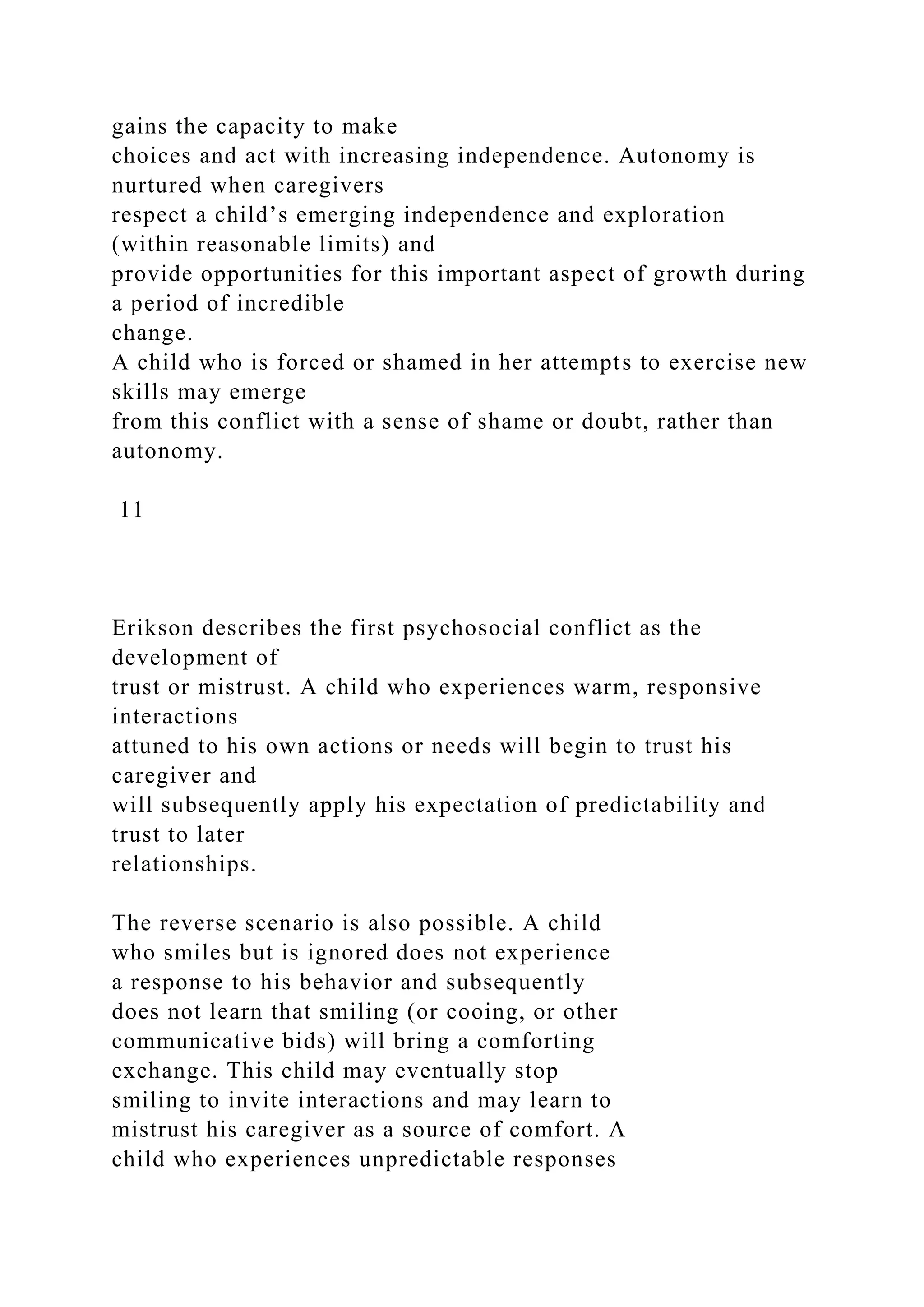 gains the capacity to make choices and act with increasing independence. Autonomy is nurtured when caregivers respect a child’s emerging independence and exploration (within reasonable limits) and provide opportunities for this important aspect of growth during a period of incredible change.
A child who is forced or shamed in her attempts to exercise new skills may emerge from this conflict with a sense of shame or doubt, rather than autonomy.

11

Erikson describes the first psychosocial conflict as the development of trust or mistrust. A child who experiences warm, responsive interactions attuned to his own actions or needs will begin to trust his caregiver and will subsequently apply his expectation of predictability and trust to later relationships.

The reverse scenario is also possible. A child who smiles but is ignored does not experience a response to his behavior and subsequently does not learn that smiling (or cooing, or other communicative bids) will bring a comforting exchange. This child may eventually stop smiling to invite interactions and may learn to mistrust his caregiver as a source of comfort. A child who experiences unpredictable responses